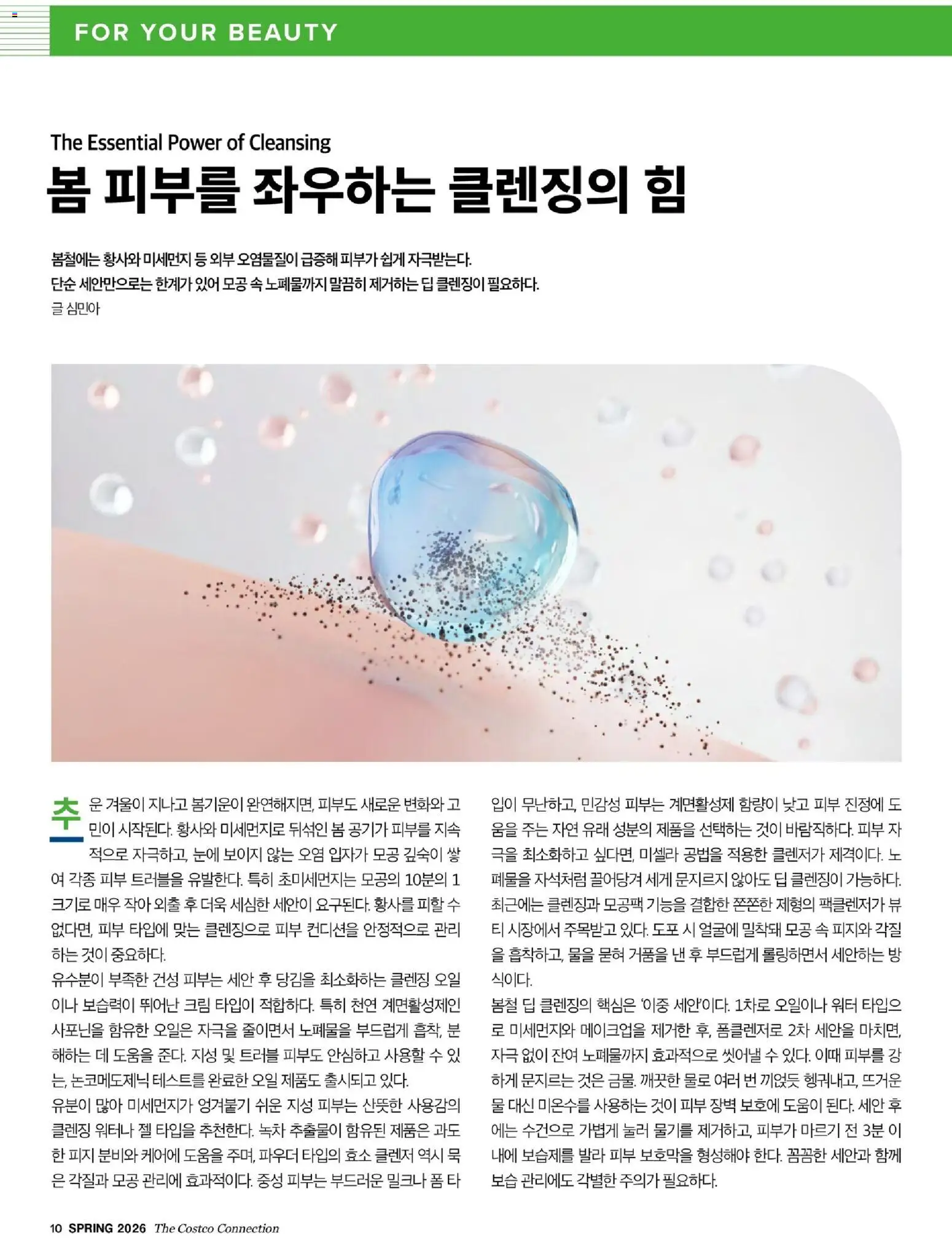 FOR YOUR BEAUTY

The Essential Power of Cleansing

봄 피부를 좌우하는 클렌징의 힘

봄철에는 황사와 미세먼지 등 외부 오염물질이 급증해 피부가 쉽게 자극받는다.
단순 세안만으로는 한계가 있어 모공 속 노폐물까지 말끔히 제거하는 딥 클렌징이 필요하다.
글 심민아

추운 겨울이 지나고 봄기운이 완연해지면, 피부도 새로운 변화와 고민이 시작된다. 황사와 미세먼지로 뒤섞인 봄 공기가 피부를 지속적으로 자극하고, 눈에 보이지 않는 오염 입자가 모공 깊숙이 쌓여 각종 피부 트러블을 유발한다. 특히 초미세먼지는 모공의 10분의 1 크기로 매우 작아 외출 후 더욱 세심한 세안이 요구된다. 황사를 피할 수 없다면, 피부 타입에 맞는 클렌징으로 피부 컨디션을 안정적으로 관리하는 것이 중요하다.
유수분이 부족한 건성 피부는 세안 후 당김을 최소화하는 클렌징 오일이나 보습력이 뛰어난 크림 타입이 적합하다. 특히 천연 계면활성제인 사포닌을 함유한 오일은 자극을 줄이면서 노폐물을 부드럽게 흡착, 분해하는 데 도움을 준다. 지성 및 트러블 피부도 안심하고 사용할 수 있는, 논코메도제닉 테스트를 완료한 오일 제품도 출시되고 있다.
유분이 많아 미세먼지가 엉겨붙기 쉬운 지성 피부는 산뜻한 사용감의 클렌징 워터나 젤 타입을 추천한다. 녹차 추출물이 함유된 제품은 과도한 피지 분비와 케어에 도움을 주며, 파우더 타입의 효소 클렌저 역시 묵은 각질과 모공 관리에 효과적이다. 중성 피부는 부드러운 밀크나 폼 타입이 무난하고, 민감성 피부는 계면활성제 함량이 낮고 피부 진정에 도움을 주는 자연 유래 성분의 제품을 선택하는 것이 바람직하다. 피부 자극을 최소화하고 싶다면, 미셀라 공법을 적용한 클렌저가 제격이다. 노폐물을 자석처럼 끌어당겨 세게 문지르지 않아도 딥 클렌징이 가능하다. 최근에는 클렌징과 모공팩 기능을 결합한 쫀쫀한 제형의 팩클렌저가 뷰티 시장에서 주목받고 있다. 도포 시 얼굴에 밀착돼 모공 속 피지와 각질을 흡착하고, 물을 묻혀 거품을 낸 후 부드럽게 롤링하면서 세안하는 방식이다.
봄철 딥 클렌징의 핵심은 '이중 세안'이다. 1차로 오일이나 워터 타입으로 미세먼지와 메이크업을 제거한 후, 폼클렌저로 2차 세안을 마치면, 자극 없이 잔여 노폐물까지 효과적으로 씻어낼 수 있다. 이때 피부를 강하게 문지르는 것은 금물. 깨끗한 물로 여러 번 끼얹듯 헹궈내고, 뜨거운 물 대신 미온수를 사용하는 것이 피부 장벽 보호에 도움이 된다. 세안 후에는 수건으로 가볍게 눌러 물기를 제거하고, 피부가 마르기 전 3분 이내에 보습제를 발라 피부 보호막을 형성해야 한다. 꼼꼼한 세안과 함께 보습 관리에도 각별한 주의가 필요하다.

10 SPRING 2026 The Costco Connection